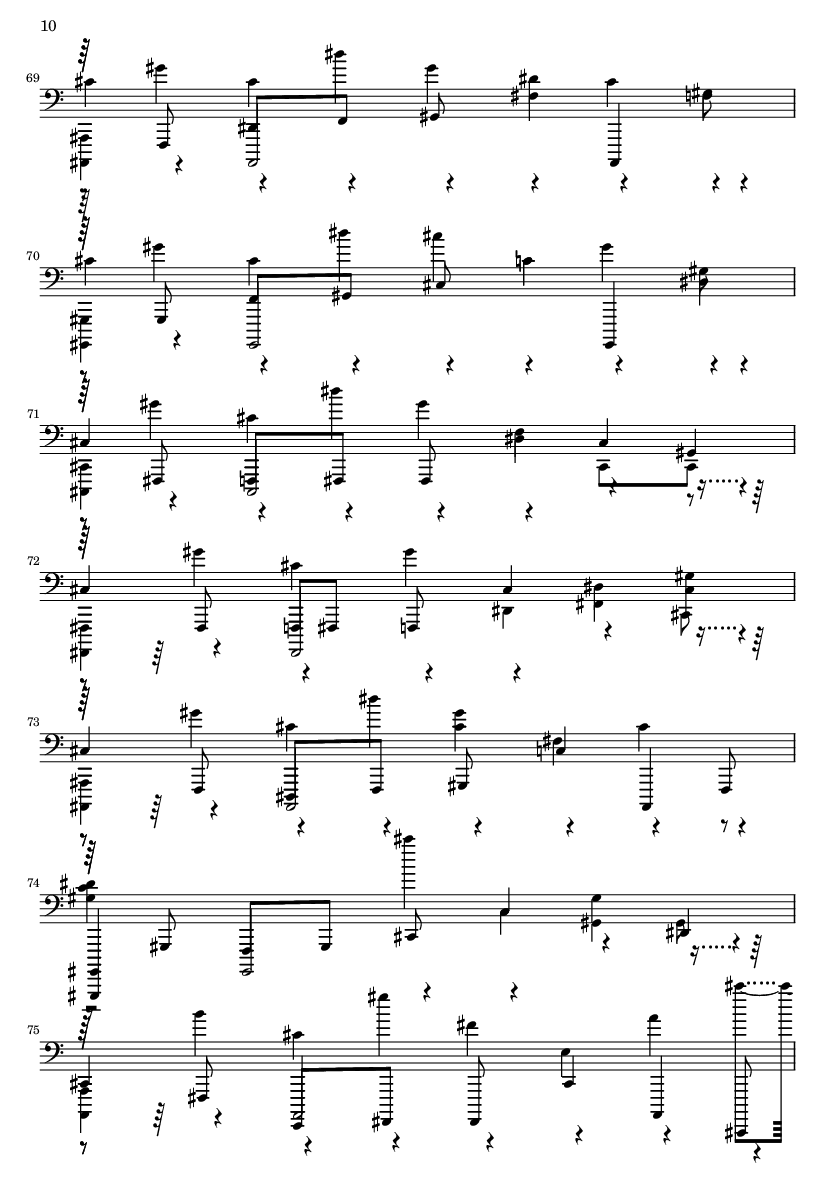 10

69

70

71

72

73

74

75